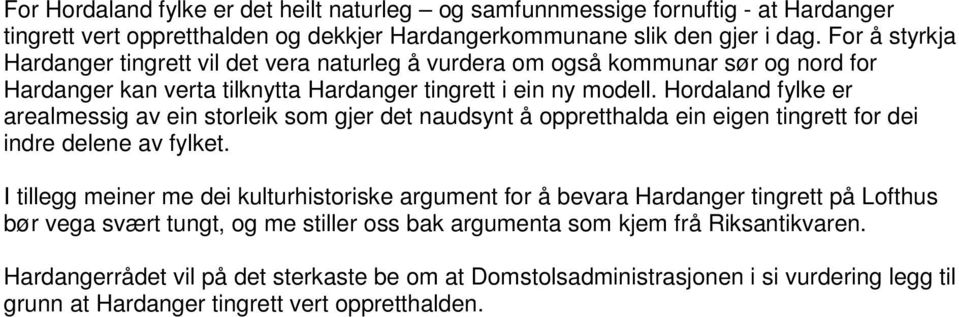 For Hordaland fylke er det heilt naturleg – og samfunnmessige fornuftig - at Hardanger tingrett vert oppretthalden og dekkjer Hardangerkommunane slik den gjer i dag. For å styrkja Hardanger tingrett vil det vera naturleg å vurdera om også kommunar sør og nord for Hardanger kan verta tilknytta Hardanger tingrett i ein ny modell. Hordaland fylke er arealmessig av ein storleik som gjer det naudsynt å oppretthalda ein eigen tingrett for dei indre delene av fylket.

I tillegg meiner me dei kulturhistoriske argument for å bevara Hardanger tingrett på Lofthus bør vega svært tungt, og me stiller oss bak argumenta som kjem frå Riksantikvaren.

Hardangerrådet vil på det sterkaste be om at Domstolsadministrasjonen i si vurdering legg til grunn at Hardanger tingrett vert oppretthalden.